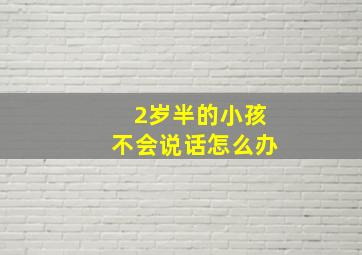 2岁半的小孩
不会说话怎么办